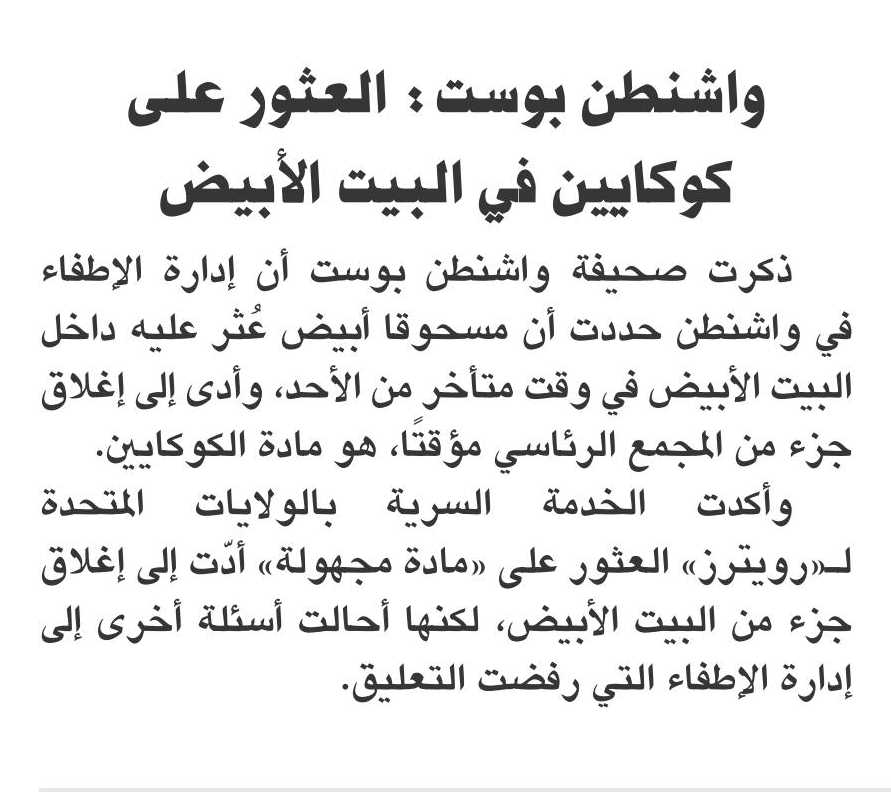 واشنطن بوست : العثور على كوكايين في البيت الأبيض

ذكرت صحيفة واشنطن بوست أن إدارة الإطفاء في واشنطن حددت أن مسحوقا أبيض عُثر عليه داخل البيت الأبيض في وقت متأخر من الأحد، وأدى إلى إغلاق جزء من المجمع الرئاسي مؤقتًا، هو مادة الكوكايين.

وأكدت الخدمة السرية بالولايات المتحدة لـ«رويترز» العثور على «مادة مجهولة» أدّت إلى إغلاق جزء من البيت الأبيض، لكنها أحالت أسئلة أخرى إلى إدارة الإطفاء التي رفضت التعليق.